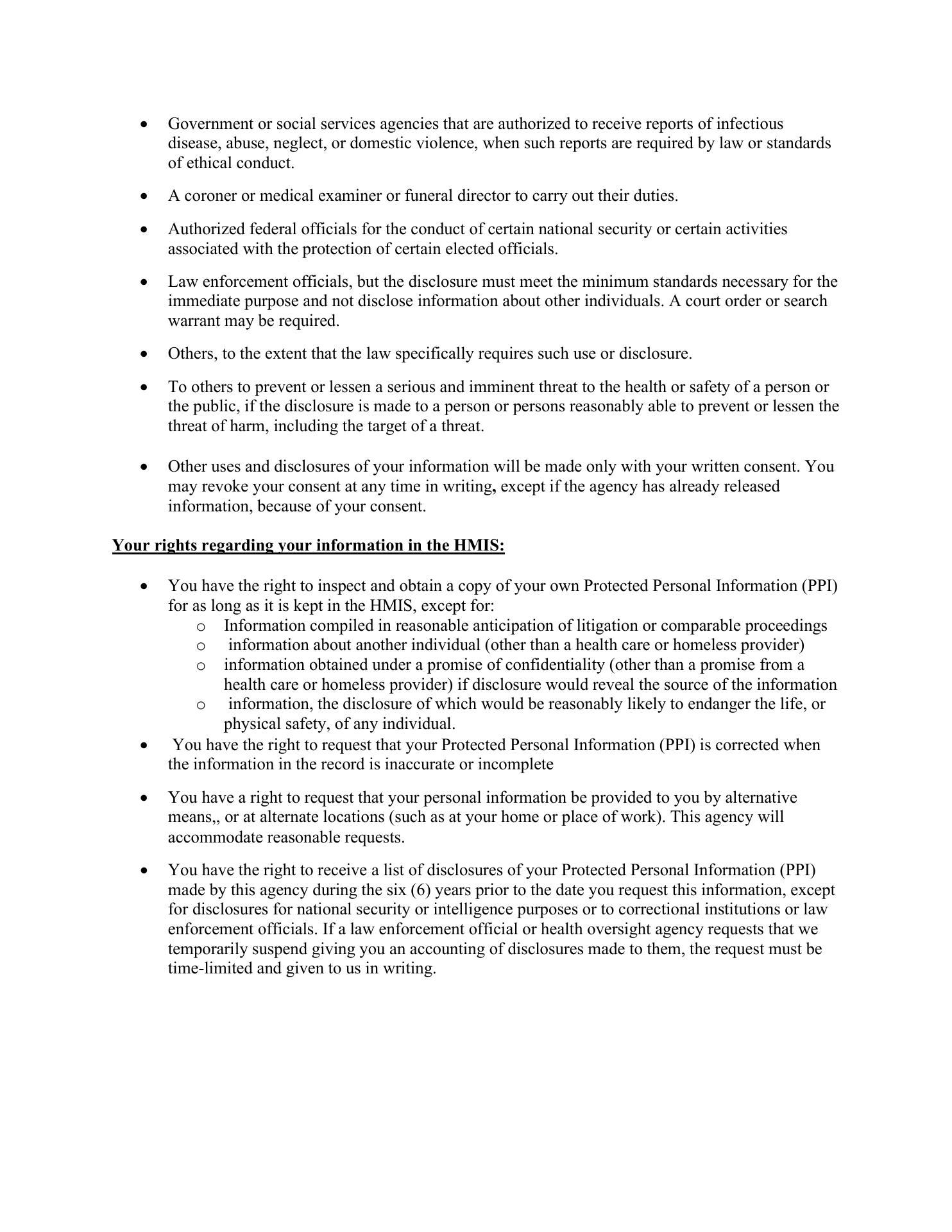 • Government or social services agencies that are authorized to receive reports of infectious disease, abuse, neglect, or domestic violence, when such reports are required by law or standards of ethical conduct.

• A coroner or medical examiner or funeral director to carry out their duties.

• Authorized federal officials for the conduct of certain national security or certain activities associated with the protection of certain elected officials.

• Law enforcement officials, but the disclosure must meet the minimum standards necessary for the immediate purpose and not disclose information about other individuals. A court order or search warrant may be required.

• Others, to the extent that the law specifically requires such use or disclosure.

• To others to prevent or lessen a serious and imminent threat to the health or safety of a person or the public, if the disclosure is made to a person or persons reasonably able to prevent or lessen the threat of harm, including the target of a threat.

• Other uses and disclosures of your information will be made only with your written consent. You may revoke your consent at any time in writing, except if the agency has already released information, because of your consent.

Your rights regarding your information in the HMIS:

• You have the right to inspect and obtain a copy of your own Protected Personal Information (PPI) for as long as it is kept in the HMIS, except for:
o Information compiled in reasonable anticipation of litigation or comparable proceedings
o information about another individual (other than a health care or homeless provider)
o information obtained under a promise of confidentiality (other than a promise from a health care or homeless provider) if disclosure would reveal the source of the information
o information, the disclosure of which would be reasonably likely to endanger the life, or physical safety, of any individual.
• You have the right to request that your Protected Personal Information (PPI) is corrected when the information in the record is inaccurate or incomplete

• You have a right to request that your personal information be provided to you by alternative means,, or at alternate locations (such as at your home or place of work). This agency will accommodate reasonable requests.

• You have the right to receive a list of disclosures of your Protected Personal Information (PPI) made by this agency during the six (6) years prior to the date you request this information, except for disclosures for national security or intelligence purposes or to correctional institutions or law enforcement officials. If a law enforcement official or health oversight agency requests that we temporarily suspend giving you an accounting of disclosures made to them, the request must be time-limited and given to us in writing.